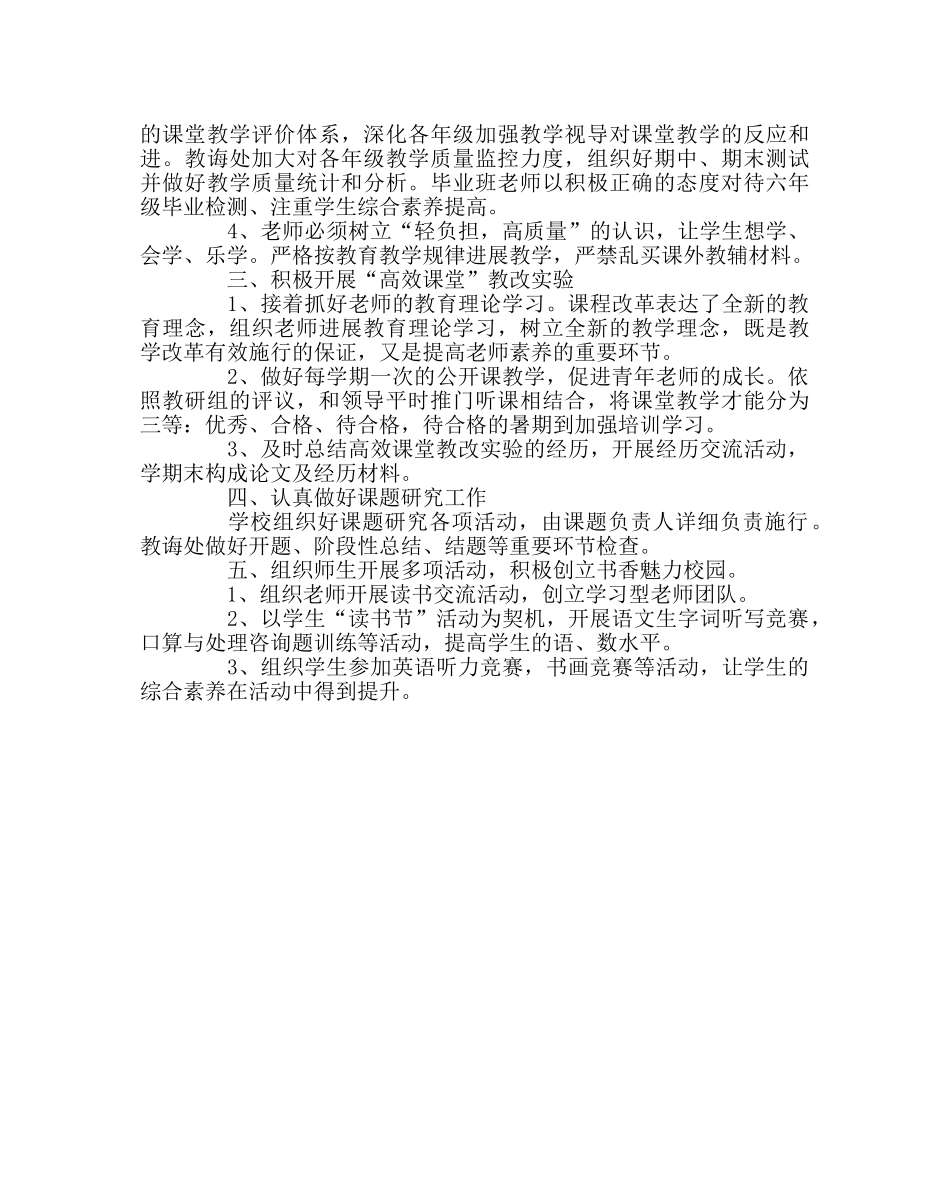 的课堂教学评价体系，深化各年级加强教学视导对课堂教学的反应和进。教诲处加大对各年级教学质量监控力度，组织好期中、期末测试并做好教学质量统计和分析。毕业班老师以积极正确的态度对待六年级毕业检测、注重学生综合素养提高。

4、老师必须树立“轻负担，高质量”的认识，让学生想学、会学、乐学。严格按教育教学规律进展教学，严禁乱买课外教辅材料。

三、积极开展“高效课堂”教改实验

1、接着抓好老师的教育理论学习。课程改革表达了全新的教育理念，组织老师进展教育理论学习，树立全新的教学理念，既是教学改革有效施行的保证，又是提高老师素养的重要环节。

2、做好每学期一次的公开课教学，促进青年老师的成长。依照教研组的评议，和领导平时推门听课相结合，将课堂教学才能分为三等：优秀、合格、待合格，待合格的暑期到加强培训学习。

3、及时总结高效课堂教改实验的经历，开展经历交流活动，学期末构成论文及经历材料。

四、认真做好课题研究工作

学校组织好课题研究各项活动，由课题负责人详细负责施行。教诲处做好开题、阶段性总结、结题等重要环节检查。

五、组织师生开展多项活动，积极创立书香魅力校园。

1、组织老师开展读书交流活动，创立学习型老师团队。

2、以学生“读书节”活动为契机，开展语文生字词听写竞赛，口算与处理咨询题训练等活动，提高学生的语、数水平。

3、组织学生参加英语听力竞赛，书画竞赛等活动，让学生的综合素养在活动中得到提升。